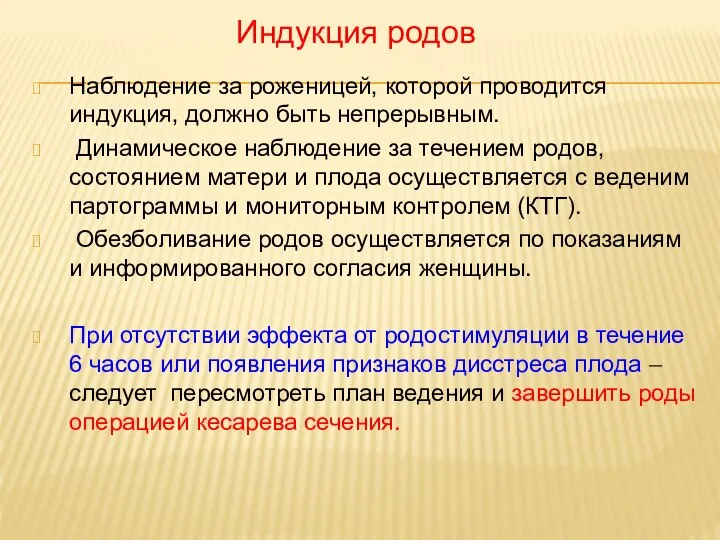 Индукция родов

Наблюдение за роженицей, которой проводится индукция, должно быть непрерывным.

Динамическое наблюдение за течением родов, состоянием матери и плода осуществляется с ведением партограммы и мониторным контролем (КТГ).

Обезболивание родов осуществляется по показаниям и информированного согласия женщины.

При отсутствии эффекта от родостимуляции в течение 6 часов или появления признаков дисстреса плода – следует пересмотреть план ведения и завершить роды операцией кесарева сечения.